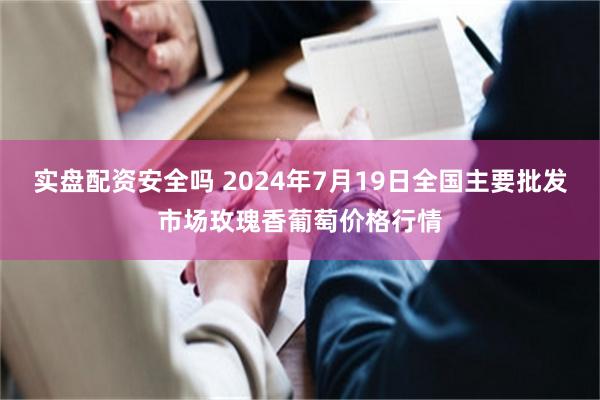 实盘配资安全吗 2024年7月19日全国主要批发市场玫瑰香葡萄价格行情